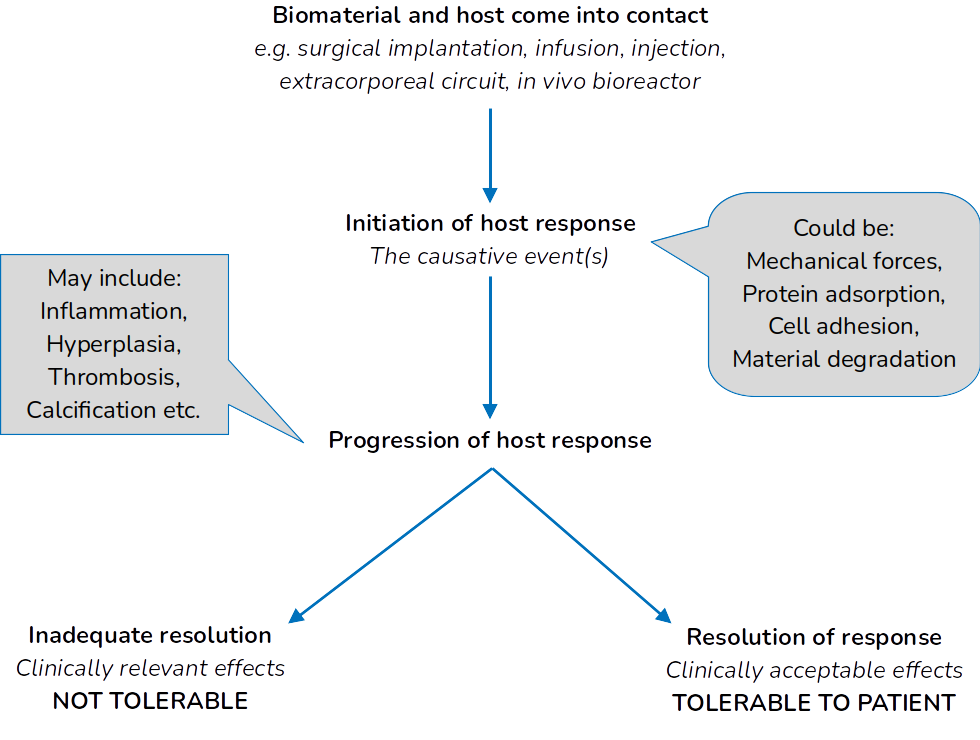 Biomaterial and host come into contact
e.g. surgical implantation, infusion, injection, extracorporeal circuit, in vivo bioreactor

Initiation of host response
The causative event(s)

Could be:
Mechanical forces,
Protein adsorption,
Cell adhesion,
Material degradation

May include:
Inflammation,
Hyperplasia,
Thrombosis,
Calcification etc.

Progression of host response

Inadequate resolution
Clinically relevant effects
NOT TOLERABLE

Resolution of response
Clinically acceptable effects
TOLERABLE TO PATIENT